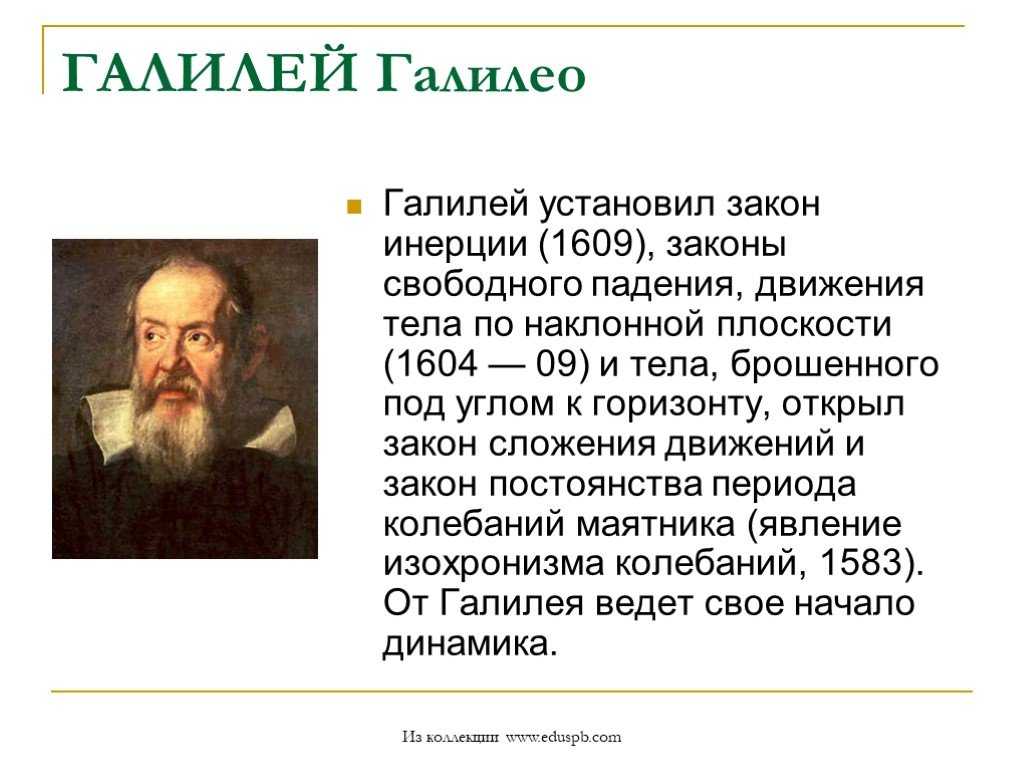 ГАЛИЛЕЙ Галилео

Галилей установил закон инерции (1609), законы свободного падения, движения тела по наклонной плоскости (1604 — 09) и тела, брошенного под углом к горизонту, открыл закон сложения движений и закон постоянства периода колебаний маятника (явление изохронизма колебаний, 1583). От Галилея ведет свое начало динамика.

Из коллекции www.eduspb.com